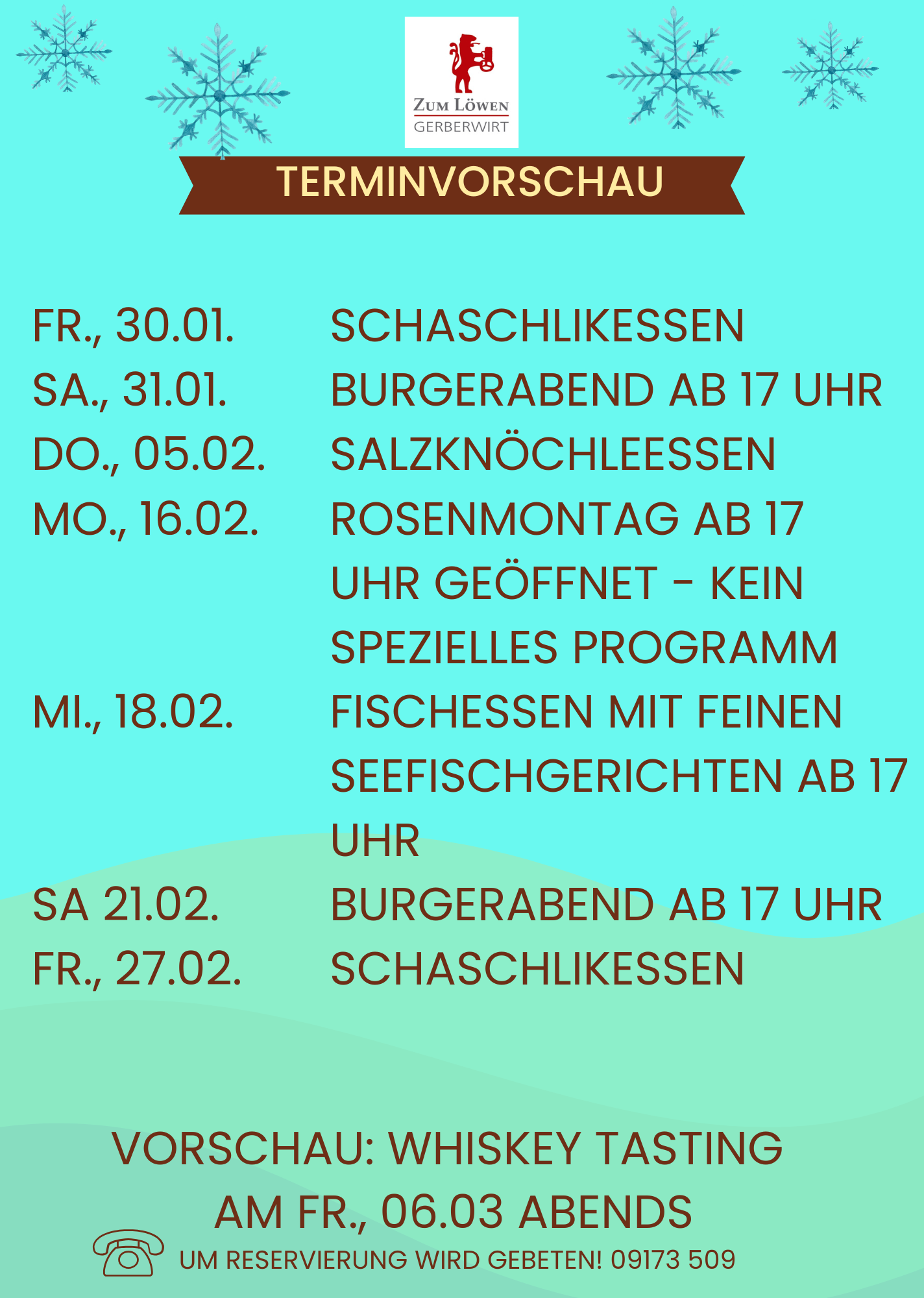 ZUM LÖWEN
GERBERWIRT

TERMINVORSCHAU

FR., 30.01. SCHASCHLIKESSEN
SA., 31.01. BURGERABEND AB 17 UHR
DO., 05.02. SALZKNÖCHLEESSEN
MO., 16.02. ROSENMONTAG AB 17 UHR GEÖFFNET - KEIN SPEZIELLES PROGRAMM
MI., 18.02. FISCHESSEN MIT FEINEN SEEFISCHGERICHTEN AB 17 UHR
SA 21.02. BURGERABEND AB 17 UHR
FR., 27.02. SCHASCHLIKESSEN

VORSCHAU: WHISKEY TASTING
AM FR., 06.03 ABENDS

UM RESERVIERUNG WIRD GEBETEN! 09173 509